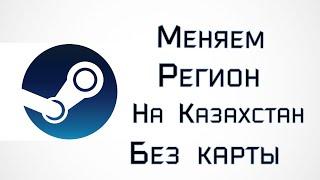 Меняем Регион На Казахстан Без карты